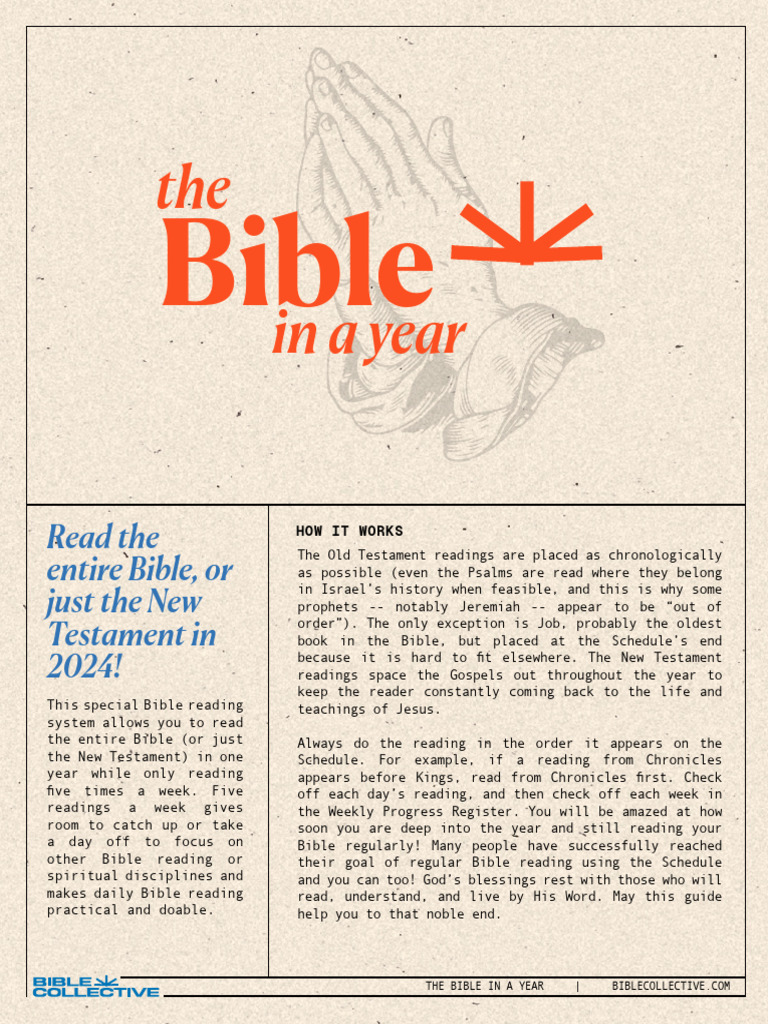 the
Bible
in a year

Read the entire Bible, or just the New Testament in 2024!

This special Bible reading system allows you to read the entire Bible (or just the New Testament) in one year while only reading five times a week. Five readings a week gives room to catch up or take a day off to focus on other Bible reading or spiritual disciplines and makes daily Bible reading practical and doable.

HOW IT WORKS

The Old Testament readings are placed as chronologically as possible (even the Psalms are read where they belong in Israel's history when feasible, and this is why some prophets -- notably Jeremiah -- appear to be "out of order"). The only exception is Job, probably the oldest book in the Bible, but placed at the Schedule's end because it is hard to fit elsewhere. The New Testament readings space the Gospels out throughout the year to keep the reader constantly coming back to the life and teachings of Jesus.

Always do the reading in the order it appears on the Schedule. For example, if a reading from Chronicles appears before Kings, read from Chronicles first. Check off each day's reading, and then check off each week in the Weekly Progress Register. You will be amazed at how soon you are deep into the year and still reading your Bible regularly! Many people have successfully reached their goal of regular Bible reading using the Schedule and you can too! God's blessings rest with those who will read, understand, and live by His Word. May this guide help you to that noble end.

BIBLE COLLECTIVE

THE BIBLE IN A YEAR | BIBLECOLLECTIVE.COM